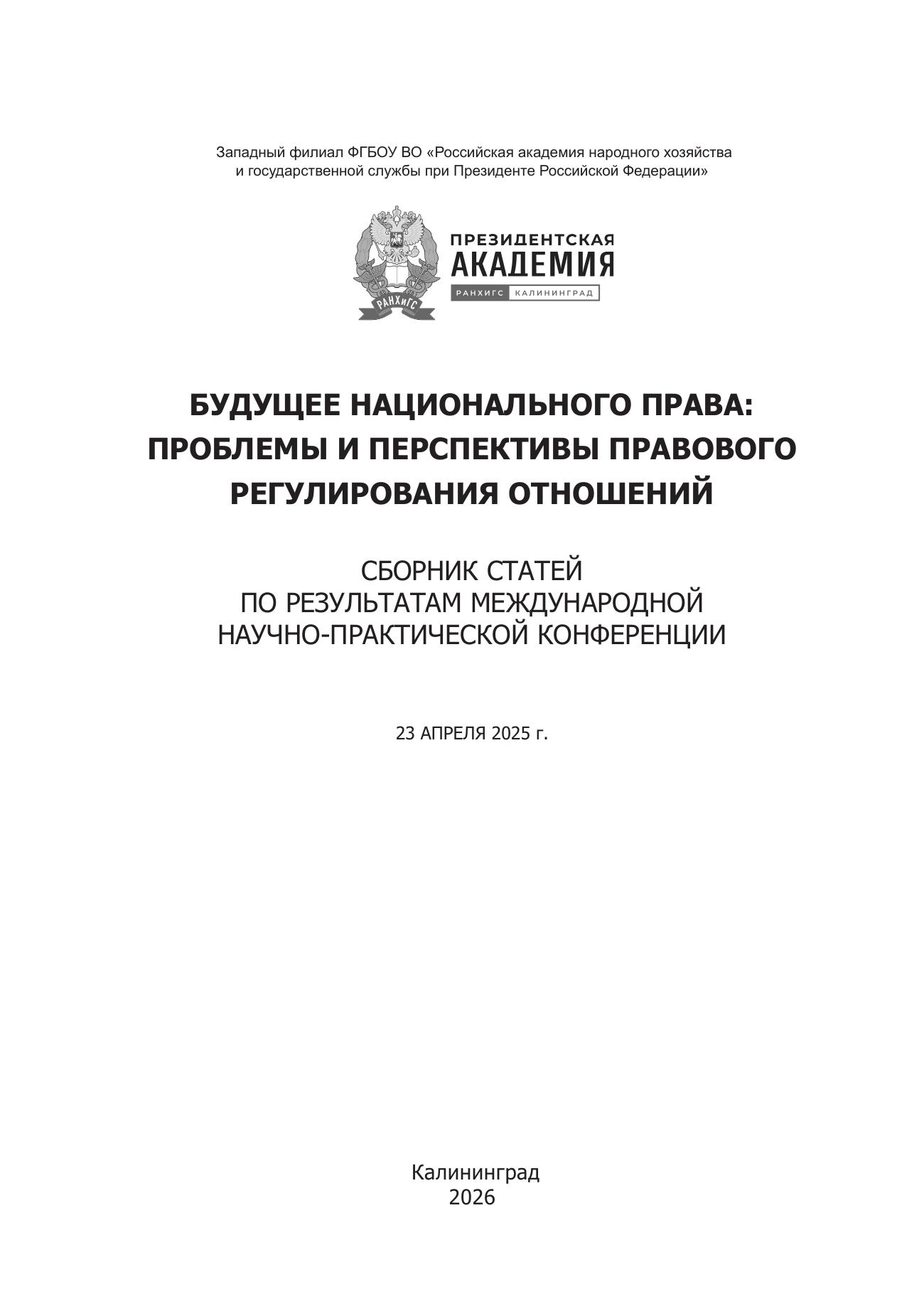 Западный филиал ФГБОУ ВО «Российская академия народного хозяйства и государственной службы при Президенте Российской Федерации»

РАНХиГС

ПРЕЗИДЕНТСКАЯ
АКАДЕМИЯ
РАНХИГС КАЛИНИНГРАД

БУДУЩЕЕ НАЦИОНАЛЬНОГО ПРАВА: ПРОБЛЕМЫ И ПЕРСПЕКТИВЫ ПРАВОВОГО РЕГУЛИРОВАНИЯ ОТНОШЕНИЙ

СБОРНИК СТАТЕЙ
ПО РЕЗУЛЬТАТАМ МЕЖДУНАРОДНОЙ
НАУЧНО-ПРАКТИЧЕСКОЙ КОНФЕРЕНЦИИ

23 АПРЕЛЯ 2025 г.

Калининград
2026